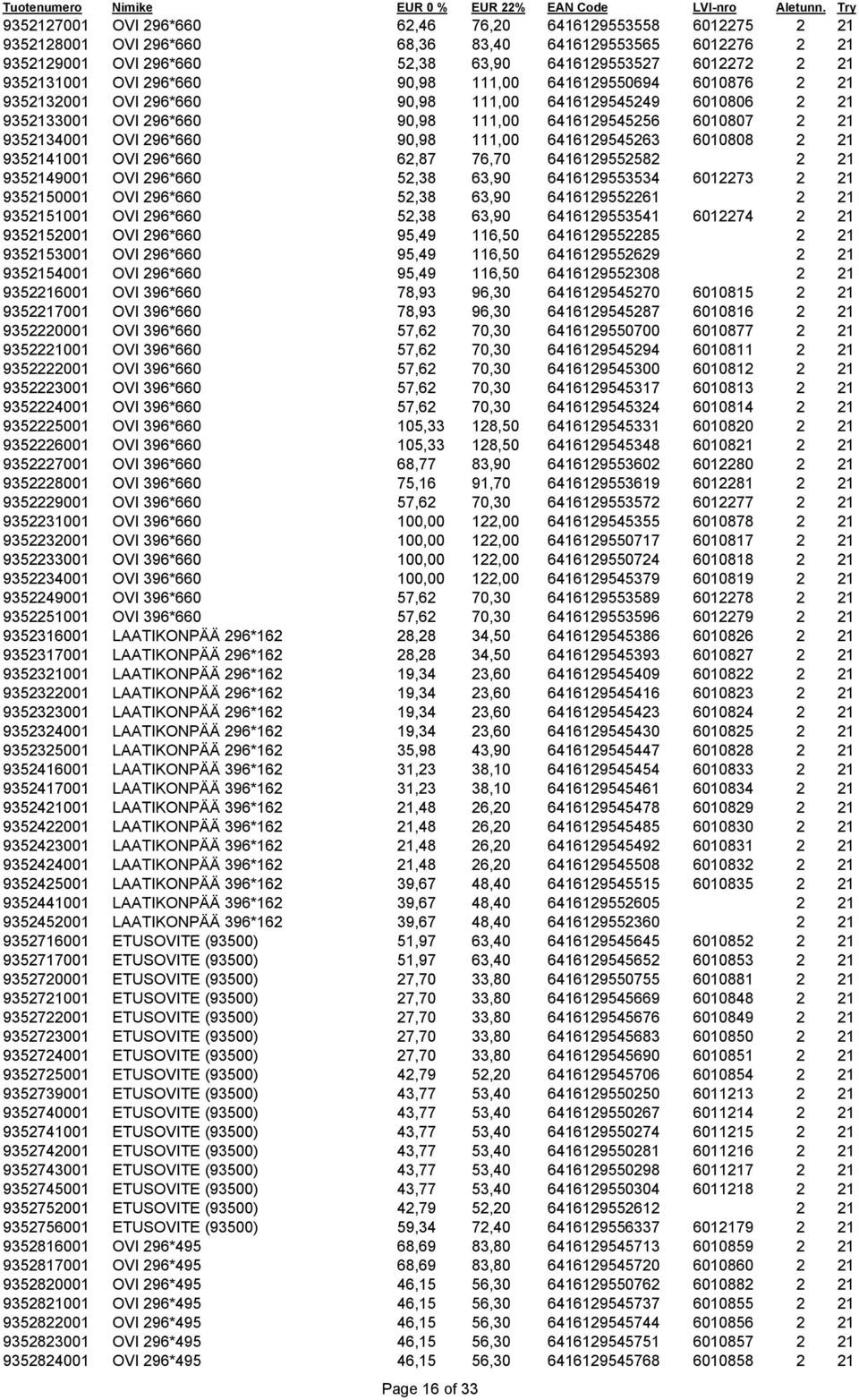 | Tuotenumero | Nimike | EUR 0 % | EUR 22% | EAN Code | LVI-nro | Aletunn. | Try |
|---|---|---|---|---|---|---|---|
| 9352127001 | OVI 296*660 | 62,46 | 76,20 | 6416129553558 | 6012275 | 2 | 21 |
| 9352128001 | OVI 296*660 | 68,36 | 83,40 | 6416129553565 | 6012276 | 2 | 21 |
| 9352129001 | OVI 296*660 | 52,38 | 63,90 | 6416129553527 | 6012272 | 2 | 21 |
| 9352131001 | OVI 296*660 | 90,98 | 111,00 | 6416129550694 | 6010876 | 2 | 21 |
| 9352132001 | OVI 296*660 | 90,98 | 111,00 | 6416129545249 | 6010806 | 2 | 21 |
| 9352133001 | OVI 296*660 | 90,98 | 111,00 | 6416129545256 | 6010807 | 2 | 21 |
| 9352134001 | OVI 296*660 | 90,98 | 111,00 | 6416129545263 | 6010808 | 2 | 21 |
| 9352141001 | OVI 296*660 | 62,87 | 76,70 | 6416129552582 | | 2 | 21 |
| 9352149001 | OVI 296*660 | 52,38 | 63,90 | 6416129553534 | 6012273 | 2 | 21 |
| 9352150001 | OVI 296*660 | 52,38 | 63,90 | 6416129552261 | | 2 | 21 |
| 9352151001 | OVI 296*660 | 52,38 | 63,90 | 6416129553541 | 6012274 | 2 | 21 |
| 9352152001 | OVI 296*660 | 95,49 | 116,50 | 6416129552285 | | 2 | 21 |
| 9352153001 | OVI 296*660 | 95,49 | 116,50 | 6416129552629 | | 2 | 21 |
| 9352154001 | OVI 296*660 | 95,49 | 116,50 | 6416129552308 | | 2 | 21 |
| 9352216001 | OVI 396*660 | 78,93 | 96,30 | 6416129545270 | 6010815 | 2 | 21 |
| 9352217001 | OVI 396*660 | 78,93 | 96,30 | 6416129545287 | 6010816 | 2 | 21 |
| 9352220001 | OVI 396*660 | 57,62 | 70,30 | 6416129550700 | 6010877 | 2 | 21 |
| 9352221001 | OVI 396*660 | 57,62 | 70,30 | 6416129545294 | 6010811 | 2 | 21 |
| 9352222001 | OVI 396*660 | 57,62 | 70,30 | 6416129545300 | 6010812 | 2 | 21 |
| 9352223001 | OVI 396*660 | 57,62 | 70,30 | 6416129545317 | 6010813 | 2 | 21 |
| 9352224001 | OVI 396*660 | 57,62 | 70,30 | 6416129545324 | 6010814 | 2 | 21 |
| 9352225001 | OVI 396*660 | 105,33 | 128,50 | 6416129545331 | 6010820 | 2 | 21 |
| 9352226001 | OVI 396*660 | 105,33 | 128,50 | 6416129545348 | 6010821 | 2 | 21 |
| 9352227001 | OVI 396*660 | 68,77 | 83,90 | 6416129553602 | 6012280 | 2 | 21 |
| 9352228001 | OVI 396*660 | 75,16 | 91,70 | 6416129553619 | 6012281 | 2 | 21 |
| 9352229001 | OVI 396*660 | 57,62 | 70,30 | 6416129553572 | 6012277 | 2 | 21 |
| 9352231001 | OVI 396*660 | 100,00 | 122,00 | 6416129545355 | 6010878 | 2 | 21 |
| 9352232001 | OVI 396*660 | 100,00 | 122,00 | 6416129550717 | 6010817 | 2 | 21 |
| 9352233001 | OVI 396*660 | 100,00 | 122,00 | 6416129550724 | 6010818 | 2 | 21 |
| 9352234001 | OVI 396*660 | 100,00 | 122,00 | 6416129545379 | 6010819 | 2 | 21 |
| 9352249001 | OVI 396*660 | 57,62 | 70,30 | 6416129553589 | 6012278 | 2 | 21 |
| 9352251001 | OVI 396*660 | 57,62 | 70,30 | 6416129553596 | 6012279 | 2 | 21 |
| 9352316001 | LAATIKONPÄÄ 296*162 | 28,28 | 34,50 | 6416129545386 | 6010826 | 2 | 21 |
| 9352317001 | LAATIKONPÄÄ 296*162 | 28,28 | 34,50 | 6416129545393 | 6010827 | 2 | 21 |
| 9352321001 | LAATIKONPÄÄ 296*162 | 19,34 | 23,60 | 6416129545409 | 6010822 | 2 | 21 |
| 9352322001 | LAATIKONPÄÄ 296*162 | 19,34 | 23,60 | 6416129545416 | 6010823 | 2 | 21 |
| 9352323001 | LAATIKONPÄÄ 296*162 | 19,34 | 23,60 | 6416129545423 | 6010824 | 2 | 21 |
| 9352324001 | LAATIKONPÄÄ 296*162 | 19,34 | 23,60 | 6416129545430 | 6010825 | 2 | 21 |
| 9352325001 | LAATIKONPÄÄ 296*162 | 35,98 | 43,90 | 6416129545447 | 6010828 | 2 | 21 |
| 9352416001 | LAATIKONPÄÄ 396*162 | 31,23 | 38,10 | 6416129545454 | 6010833 | 2 | 21 |
| 9352417001 | LAATIKONPÄÄ 396*162 | 31,23 | 38,10 | 6416129545461 | 6010834 | 2 | 21 |
| 9352421001 | LAATIKONPÄÄ 396*162 | 21,48 | 26,20 | 6416129545478 | 6010829 | 2 | 21 |
| 9352422001 | LAATIKONPÄÄ 396*162 | 21,48 | 26,20 | 6416129545485 | 6010830 | 2 | 21 |
| 9352423001 | LAATIKONPÄÄ 396*162 | 21,48 | 26,20 | 6416129545492 | 6010831 | 2 | 21 |
| 9352424001 | LAATIKONPÄÄ 396*162 | 21,48 | 26,20 | 6416129545508 | 6010832 | 2 | 21 |
| 9352425001 | LAATIKONPÄÄ 396*162 | 39,67 | 48,40 | 6416129545515 | 6010835 | 2 | 21 |
| 9352441001 | LAATIKONPÄÄ 396*162 | 39,67 | 48,40 | 6416129552605 | | 2 | 21 |
| 9352452001 | LAATIKONPÄÄ 396*162 | 39,67 | 48,40 | 6416129552360 | | 2 | 21 |
| 9352716001 | ETUSOVITE (93500) | 51,97 | 63,40 | 6416129545645 | 6010852 | 2 | 21 |
| 9352717001 | ETUSOVITE (93500) | 51,97 | 63,40 | 6416129545652 | 6010853 | 2 | 21 |
| 9352720001 | ETUSOVITE (93500) | 27,70 | 33,80 | 6416129550755 | 6010881 | 2 | 21 |
| 9352721001 | ETUSOVITE (93500) | 27,70 | 33,80 | 6416129545669 | 6010848 | 2 | 21 |
| 9352722001 | ETUSOVITE (93500) | 27,70 | 33,80 | 6416129545676 | 6010849 | 2 | 21 |
| 9352723001 | ETUSOVITE (93500) | 27,70 | 33,80 | 6416129545683 | 6010850 | 2 | 21 |
| 9352724001 | ETUSOVITE (93500) | 27,70 | 33,80 | 6416129545690 | 6010851 | 2 | 21 |
| 9352725001 | ETUSOVITE (93500) | 42,79 | 52,20 | 6416129545706 | 6010854 | 2 | 21 |
| 9352739001 | ETUSOVITE (93500) | 43,77 | 53,40 | 6416129550250 | 6011213 | 2 | 21 |
| 9352740001 | ETUSOVITE (93500) | 43,77 | 53,40 | 6416129550267 | 6011214 | 2 | 21 |
| 9352741001 | ETUSOVITE (93500) | 43,77 | 53,40 | 6416129550274 | 6011215 | 2 | 21 |
| 9352742001 | ETUSOVITE (93500) | 43,77 | 53,40 | 6416129550281 | 6011216 | 2 | 21 |
| 9352743001 | ETUSOVITE (93500) | 43,77 | 53,40 | 6416129550298 | 6011217 | 2 | 21 |
| 9352745001 | ETUSOVITE (93500) | 43,77 | 53,40 | 6416129550304 | 6011218 | 2 | 21 |
| 9352752001 | ETUSOVITE (93500) | 42,79 | 52,20 | 6416129552612 | | 2 | 21 |
| 9352756001 | ETUSOVITE (93500) | 59,34 | 72,40 | 6416129556337 | 6012179 | 2 | 21 |
| 9352816001 | OVI 296*495 | 68,69 | 83,80 | 6416129545713 | 6010859 | 2 | 21 |
| 9352817001 | OVI 296*495 | 68,69 | 83,80 | 6416129545720 | 6010860 | 2 | 21 |
| 9352820001 | OVI 296*495 | 46,15 | 56,30 | 6416129550762 | 6010882 | 2 | 21 |
| 9352821001 | OVI 296*495 | 46,15 | 56,30 | 6416129545737 | 6010855 | 2 | 21 |
| 9352822001 | OVI 296*495 | 46,15 | 56,30 | 6416129545744 | 6010856 | 2 | 21 |
| 9352823001 | OVI 296*495 | 46,15 | 56,30 | 6416129545751 | 6010857 | 2 | 21 |
| 9352824001 | OVI 296*495 | 46,15 | 56,30 | 6416129545768 | 6010858 | 2 | 21 |

Page 16 of 33